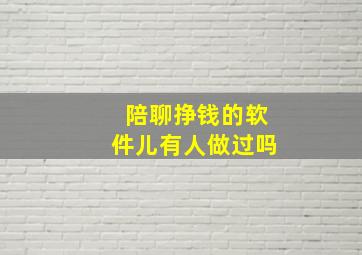 陪聊挣钱的软件儿有人做过吗